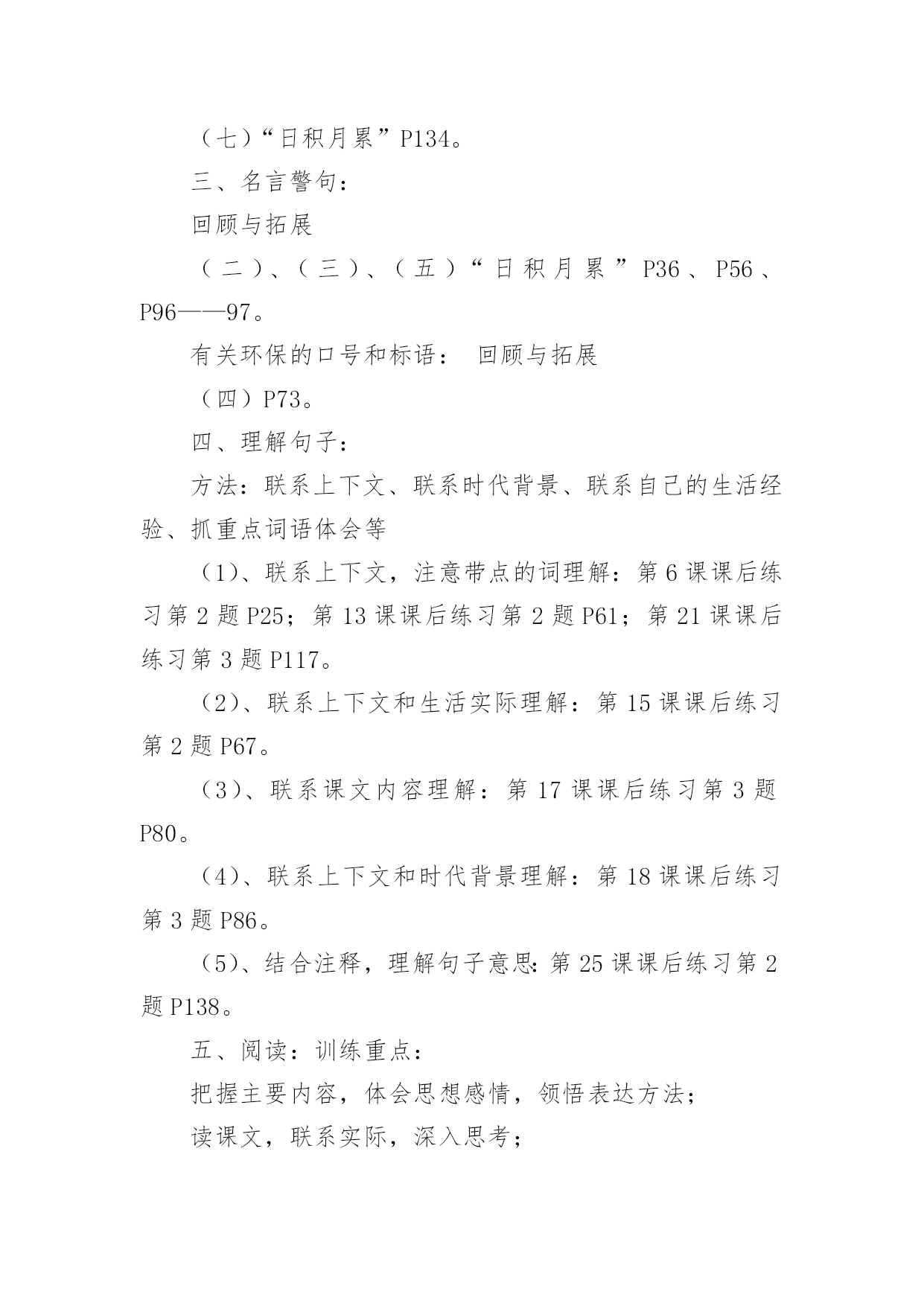 （七）“日积月累”P134。

三、名言警句：

回顾与拓展

（二）、（三）、（五）“日积月累”P36、P56、P96——97。

有关环保的口号和标语： 回顾与拓展

（四）P73。

四、理解句子：

方法：联系上下文、联系时代背景、联系自己的生活经验、抓重点词语体会等

（1）、联系上下文，注意带点的词理解：第6课课后练习第2题P25；第13课课后练习第2题P61；第21课课后练习第3题P117。

（2）、联系上下文和生活实际理解：第15课课后练习第2题P67。

（3）、联系课文内容理解：第17课课后练习第3题P80。

（4）、联系上下文和时代背景理解：第18课课后练习第3题P86。

（5）、结合注释，理解句子意思:第25课课后练习第2题P138。

五、阅读：训练重点：

把握主要内容，体会思想感情，领悟表达方法；

读课文，联系实际，深入思考；